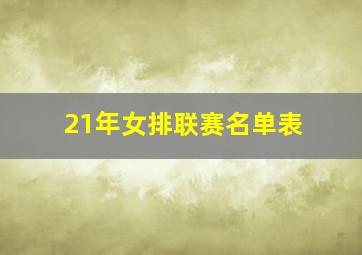 21年女排联赛名单表